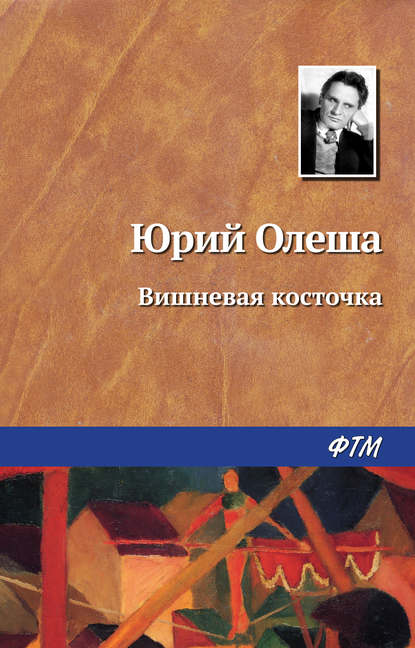 Юрий Олеша

Вишневая косточка

ФТМ